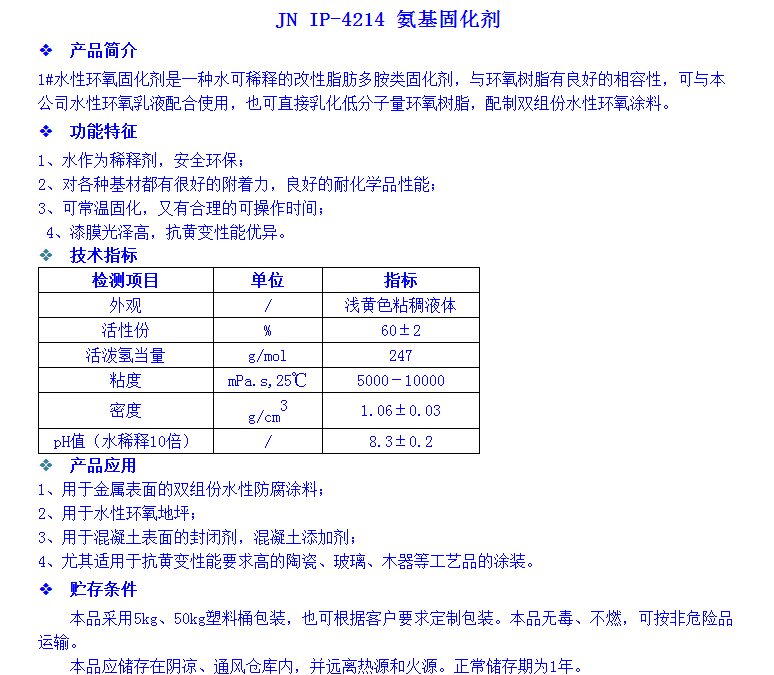 JN IP-4214 氨基固化剂

❖ 产品简介

1#水性环氧固化剂是一种水可稀释的改性脂肪多胺类固化剂，与环氧树脂有良好的相容性，可与本公司水性环氧乳液配合使用，也可直接乳化低分子量环氧树脂，配制双组份水性环氧涂料。

❖ 功能特征

1、水作为稀释剂，安全环保；
2、对各种基材都有很好的附着力，良好的耐化学品性能；
3、可常温固化，又有合理的可操作时间；
4、漆膜光泽高，抗黄变性能优异。

❖ 技术指标

| 检测项目 | 单位 | 指标 |
|---|---|---|
| 外观 | / | 浅黄色粘稠液体 |
| 活性份 | % | 60±2 |
| 活泼氢当量 | g/mol | 247 |
| 粘度 | mPa.s,25℃ | 5000－10000 |
| 密度 | $g/cm^3$ | 1.06±0.03 |
| pH值（水稀释10倍） | / | 8.3±0.2 |

❖ 产品应用

1、用于金属表面的双组份水性防腐涂料；
2、用于水性环氧地坪；
3、用于混凝土表面的封闭剂，混凝土添加剂；
4、尤其适用于抗黄变性能要求高的陶瓷、玻璃、木器等工艺品的涂装。

❖ 贮存条件

本品采用5kg、50kg塑料桶包装，也可根据客户要求定制包装。本品无毒、不燃，可按非危险品运输。

本品应储存在阴凉、通风仓库内，并远离热源和火源。正常储存期为1年。